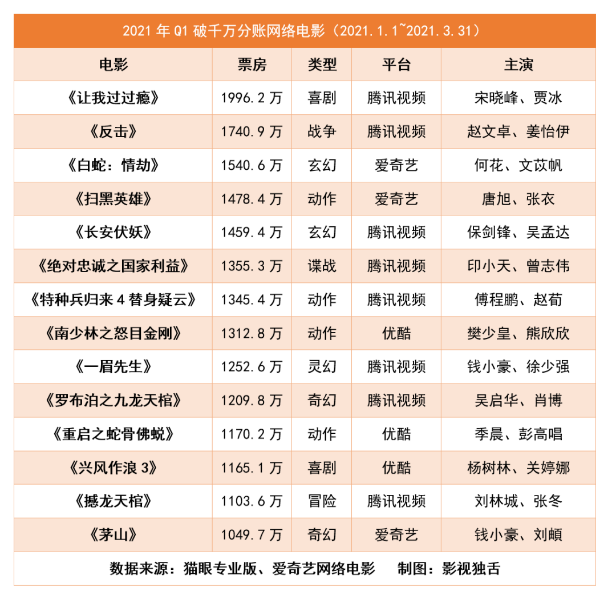 2021 年 Q1 破千万分账网络电影（2021.1.1~2021.3.31）

| 电影 | 票房 | 类型 | 平台 | 主演 |
|---|---|---|---|---|
| 《让我过过瘾》 | 1996.2 万 | 喜剧 | 腾讯视频 | 宋晓峰、贾冰 |
| 《反击》 | 1740.9 万 | 战争 | 腾讯视频 | 赵文卓、姜怡伊 |
| 《白蛇：情劫》 | 1540.6 万 | 玄幻 | 爱奇艺 | 何花、文苡帆 |
| 《扫黑英雄》 | 1478.4 万 | 动作 | 爱奇艺 | 唐旭、张衣 |
| 《长安伏妖》 | 1459.4 万 | 玄幻 | 腾讯视频 | 保剑锋、吴孟达 |
| 《绝对忠诚之国家利益》 | 1355.3 万 | 谍战 | 腾讯视频 | 印小天、曾志伟 |
| 《特种兵归来 4 替身疑云》 | 1345.4 万 | 动作 | 腾讯视频 | 傅程鹏、赵荀 |
| 《南少林之怒目金刚》 | 1312.8 万 | 动作 | 优酷 | 樊少皇、熊欣欣 |
| 《一眉先生》 | 1252.6 万 | 灵幻 | 腾讯视频 | 钱小豪、徐少强 |
| 《罗布泊之九龙天棺》 | 1209.8 万 | 奇幻 | 腾讯视频 | 吴启华、肖博 |
| 《重启之蛇骨佛蜕》 | 1170.2 万 | 动作 | 优酷 | 季晨、彭高唱 |
| 《兴风作浪 3》 | 1165.1 万 | 喜剧 | 优酷 | 杨树林、关婷娜 |
| 《撼龙天棺》 | 1103.6 万 | 冒险 | 腾讯视频 | 刘林城、张冬 |
| 《茅山》 | 1049.7 万 | 奇幻 | 爱奇艺 | 钱小豪、刘頔 |

数据来源：猫眼专业版、爱奇艺网络电影　制图：影视独舌